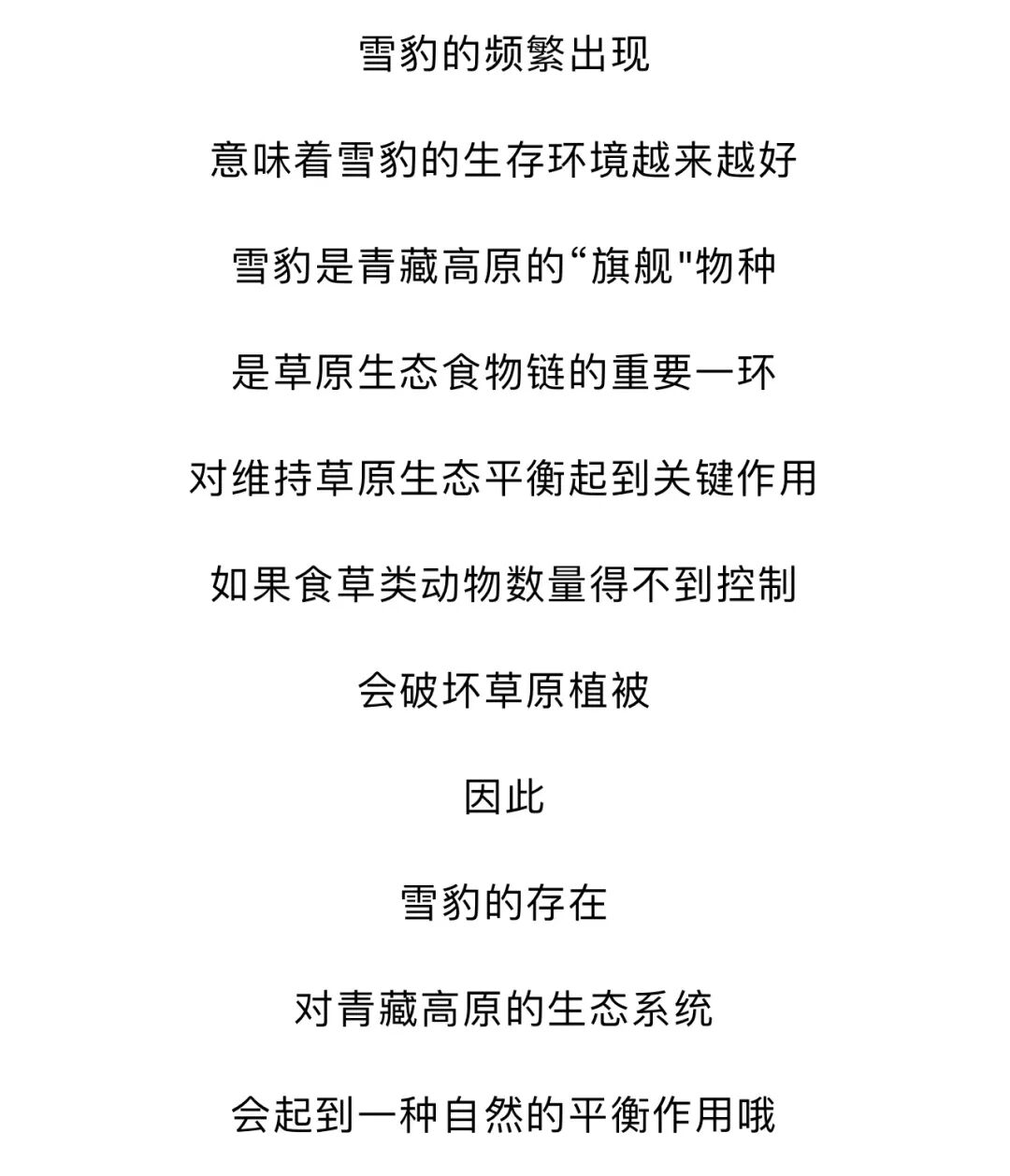 雪豹的频繁出现

意味着雪豹的生存环境越来越好

雪豹是青藏高原的“旗舰"物种

是草原生态食物链的重要一环

对维持草原生态平衡起到关键作用

如果食草类动物数量得不到控制

会破坏草原植被

因此

雪豹的存在

对青藏高原的生态系统

会起到一种自然的平衡作用哦